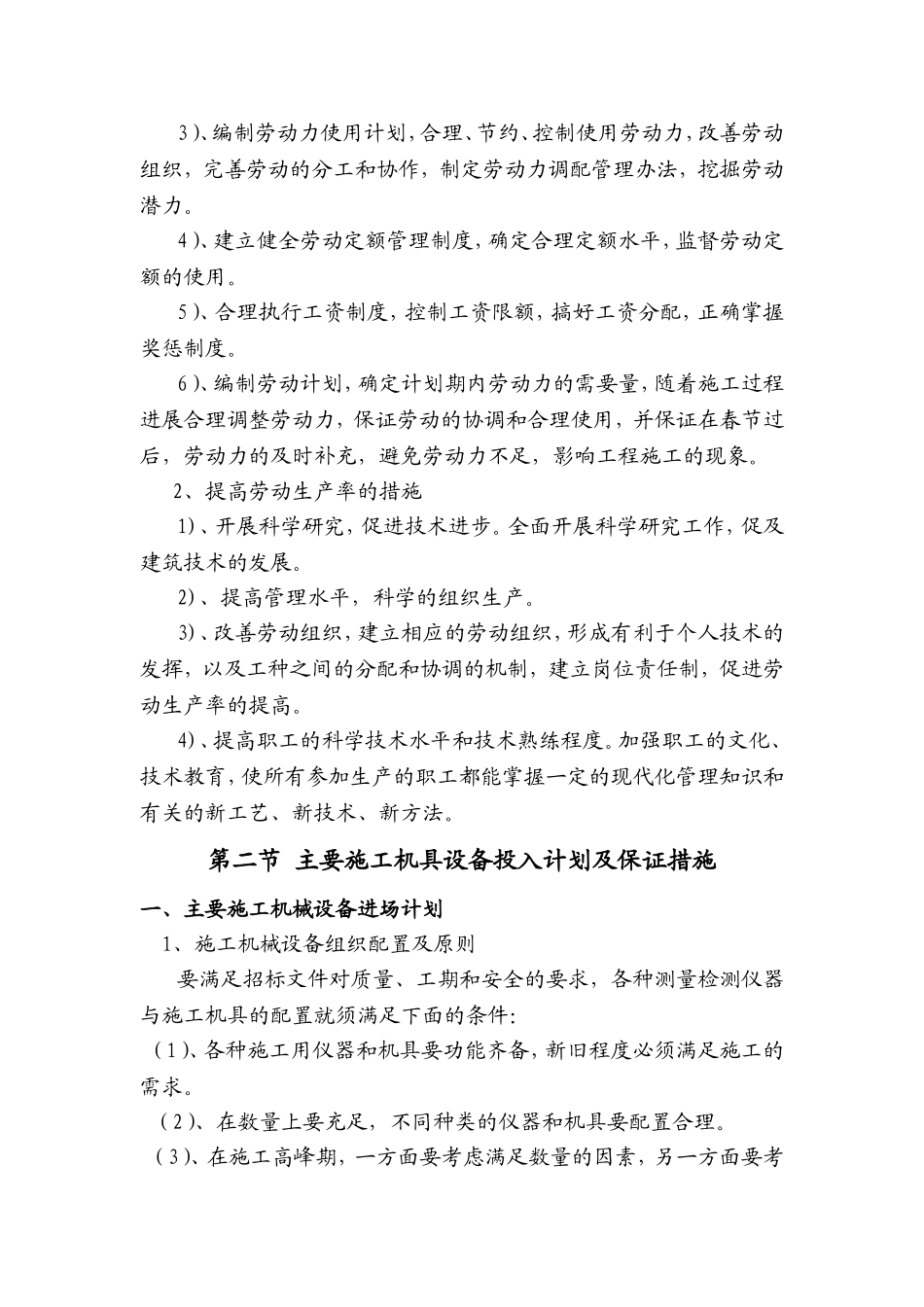 3)、编制劳动力使用计划，合理、节约、控制使用劳动力，改善劳动组织，完善劳动的分工和协作，制定劳动力调配管理办法，挖掘劳动潜力。

4)、建立健全劳动定额管理制度，确定合理定额水平，监督劳动定额的使用。

5)、合理执行工资制度，控制工资限额，搞好工资分配，正确掌握奖惩制度。

6)、编制劳动计划，确定计划期内劳动力的需要量，随着施工过程进展合理调整劳动力，保证劳动的协调和合理使用，并保证在春节过后，劳动力的及时补充，避免劳动力不足，影响工程施工的现象。

2、提高劳动生产率的措施

1)、开展科学研究，促进技术进步。全面开展科学研究工作，促及建筑技术的发展。

2)、提高管理水平，科学的组织生产。

3)、改善劳动组织，建立相应的劳动组织，形成有利于个人技术的发挥，以及工种之间的分配和协调的机制，建立岗位责任制，促进劳动生产率的提高。

4)、提高职工的科学技术水平和技术熟练程度。加强职工的文化、技术教育，使所有参加生产的职工都能掌握一定的现代化管理知识和有关的新工艺、新技术、新方法。

第二节 主要施工机具设备投入计划及保证措施

一、主要施工机械设备进场计划

1、施工机械设备组织配置及原则

要满足招标文件对质量、工期和安全的要求，各种测量检测仪器与施工机具的配置就须满足下面的条件:

(1)、各种施工用仪器和机具要功能齐备，新旧程度必须满足施工的需求。

(2)、在数量上要充足，不同种类的仪器和机具要配置合理。

(3)、在施工高峰期，一方面要考虑满足数量的因素，另一方面要考